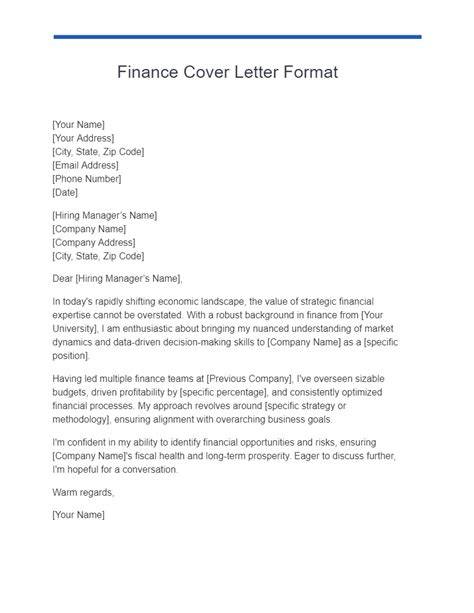 Finance Cover Letter Format

[Your Name]
[Your Address]
[City, State, Zip Code]
[Email Address]
[Phone Number]
[Date]

[Hiring Manager's Name]
[Company Name]
[Company Address]
[City, State, Zip Code]

Dear [Hiring Manager's Name],

In today's rapidly shifting economic landscape, the value of strategic financial expertise cannot be overstated. With a robust background in finance from [Your University], I am enthusiastic about bringing my nuanced understanding of market dynamics and data-driven decision-making skills to [Company Name] as a [specific position].

Having led multiple finance teams at [Previous Company], I've overseen sizable budgets, driven profitability by [specific percentage], and consistently optimized financial processes. My approach revolves around [specific strategy or methodology], ensuring alignment with overarching business goals.

I'm confident in my ability to identify financial opportunities and risks, ensuring [Company Name]'s fiscal health and long-term prosperity. Eager to discuss further, I'm hopeful for a conversation.

Warm regards,

[Your Name]